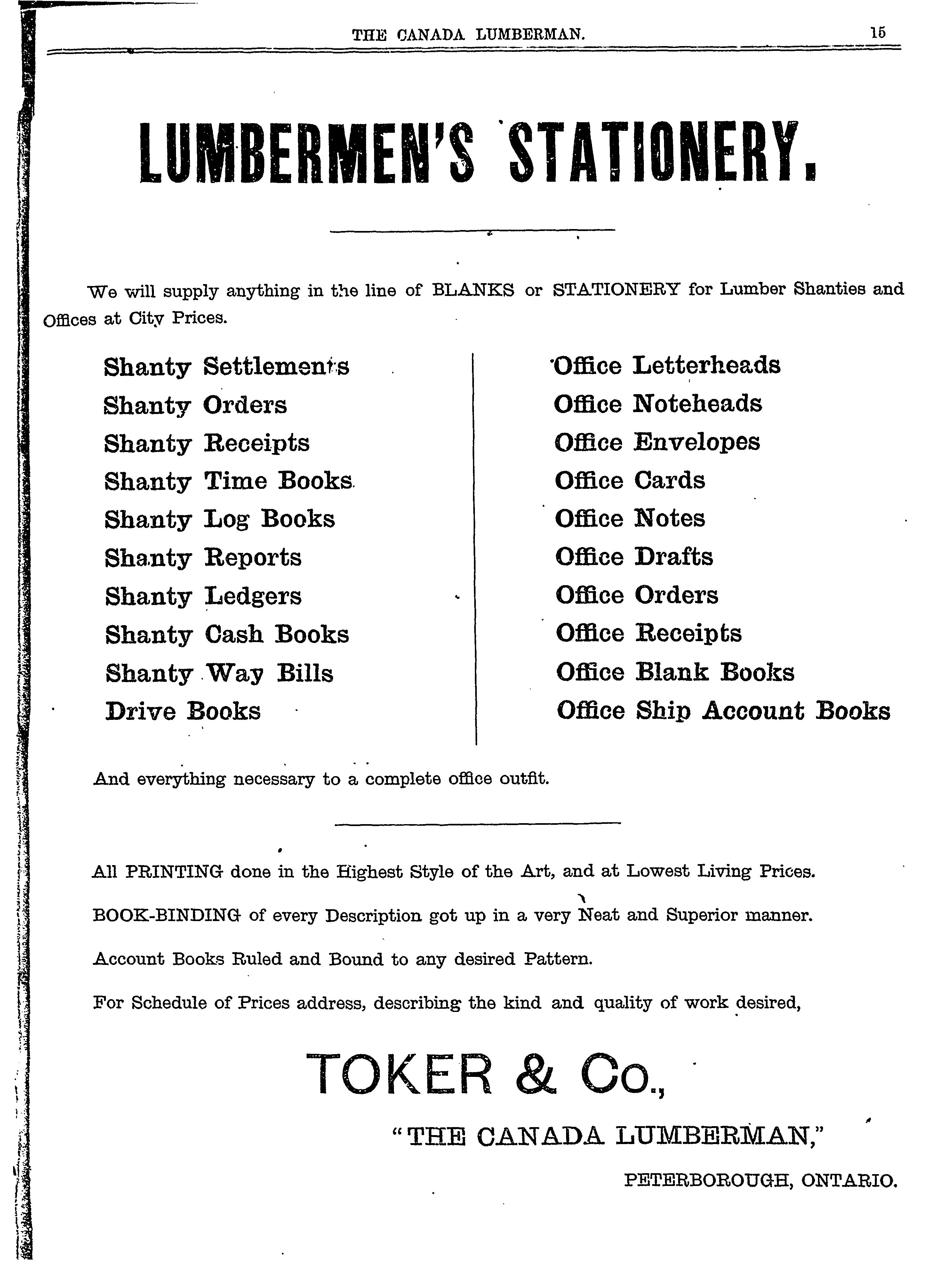 THE CANADA LUMBERMAN. 15

LUMBERMEN'S STATIONERY.

We will supply anything in the line of BLANKS or STATIONERY for Lumber Shanties and Offices at City Prices.

Shanty Settlements
Shanty Orders
Shanty Receipts
Shanty Time Books
Shanty Log Books
Shanty Reports
Shanty Ledgers
Shanty Cash Books
Shanty Way Bills
Drive Books

Office Letterheads
Office Noteheads
Office Envelopes
Office Cards
Office Notes
Office Drafts
Office Orders
Office Receipts
Office Blank Books
Office Ship Account Books

And everything necessary to a complete office outfit.

All PRINTING done in the Highest Style of the Art, and at Lowest Living Prices.

BOOK-BINDING of every Description got up in a very Neat and Superior manner.

Account Books Ruled and Bound to any desired Pattern.

For Schedule of Prices address, describing the kind and quality of work desired,

TOKER & Co.,

"THE CANADA LUMBERMAN,"

PETERBOROUGH, ONTARIO.